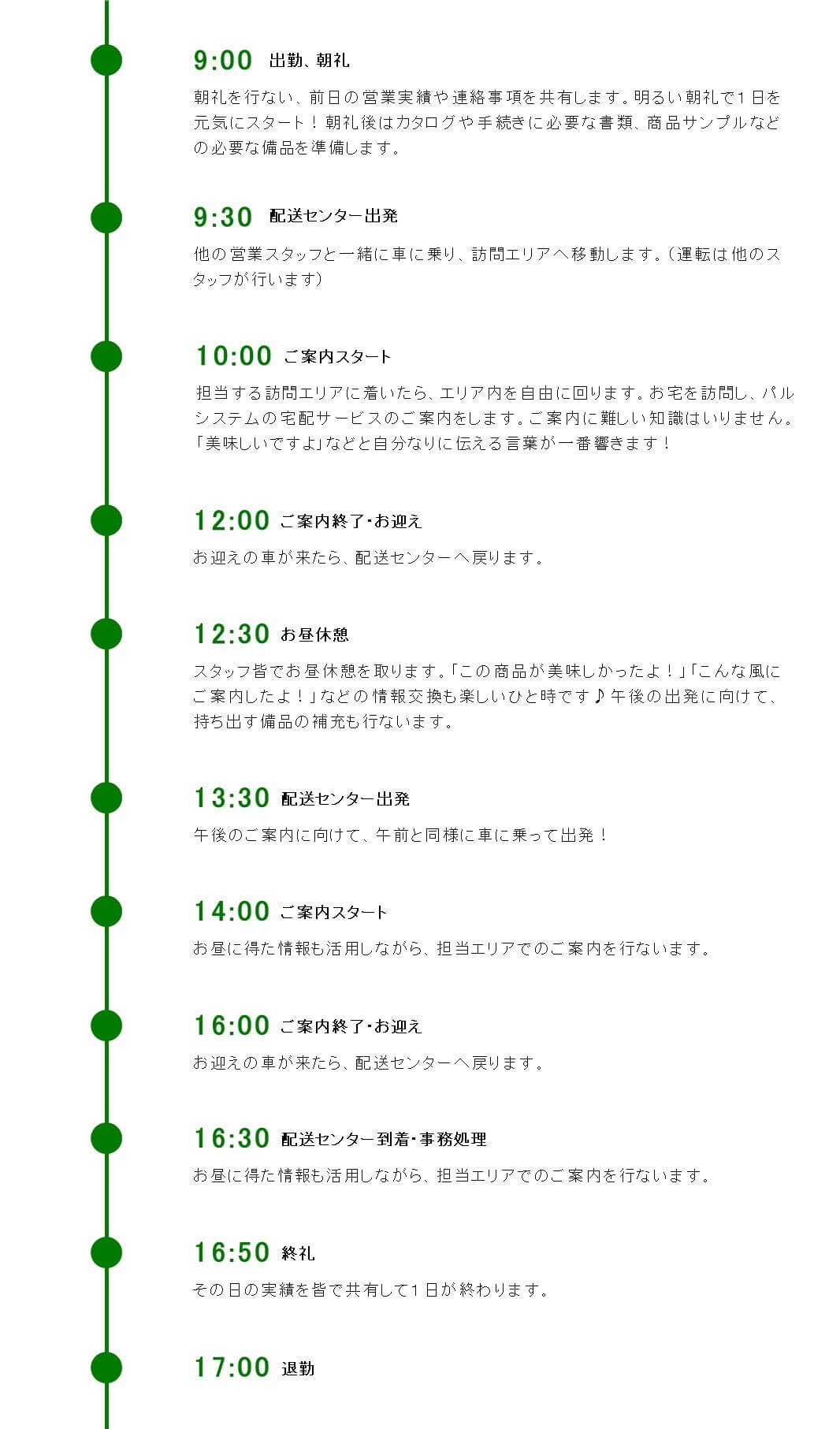 9:00 出勤、朝礼

朝礼を行ない、前日の営業実績や連絡事項を共有します。明るい朝礼で1日を元気にスタート！朝礼後はカタログや手続きに必要な書類、商品サンプルなどの必要な備品を準備します。

9:30 配送センター出発

他の営業スタッフと一緒に車に乗り、訪問エリアへ移動します。（運転は他のスタッフが行います）

10:00 ご案内スタート

担当する訪問エリアに着いたら、エリア内を自由に回ります。お宅を訪問し、パルシステムの宅配サービスのご案内をします。ご案内に難しい知識はいりません。「美味しいですよ」などと自分なりに伝える言葉が一番響きます！

12:00 ご案内終了・お迎え

お迎えの車が来たら、配送センターへ戻ります。

12:30 お昼休憩

スタッフ皆でお昼休憩を取ります。「この商品が美味しかったよ！」「こんな風にご案内したよ！」などの情報交換も楽しいひと時です♪午後の出発に向けて、持ち出す備品の補充も行ないます。

13:30 配送センター出発

午後のご案内に向けて、午前と同様に車に乗って出発！

14:00 ご案内スタート

お昼に得た情報も活用しながら、担当エリアでのご案内を行ないます。

16:00 ご案内終了・お迎え

お迎えの車が来たら、配送センターへ戻ります。

16:30 配送センター到着・事務処理

お昼に得た情報も活用しながら、担当エリアでのご案内を行ないます。

16:50 終礼

その日の実績を皆で共有して1日が終わります。

17:00 退勤